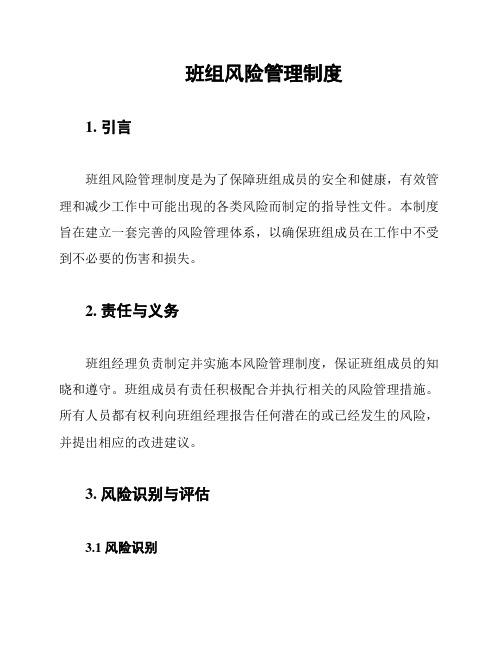 班组风险管理制度

1. 引言

班组风险管理制度是为了保障班组成员的安全和健康，有效管理和减少工作中可能出现的各类风险而制定的指导性文件。本制度旨在建立一套完善的风险管理体系，以确保班组成员在工作中不受到不必要的伤害和损失。

2. 责任与义务

班组经理负责制定并实施本风险管理制度，保证班组成员的知晓和遵守。班组成员有责任积极配合并执行相关的风险管理措施。所有人员都有权利向班组经理报告任何潜在的或已经发生的风险，并提出相应的改进建议。

3. 风险识别与评估

3.1 风险识别